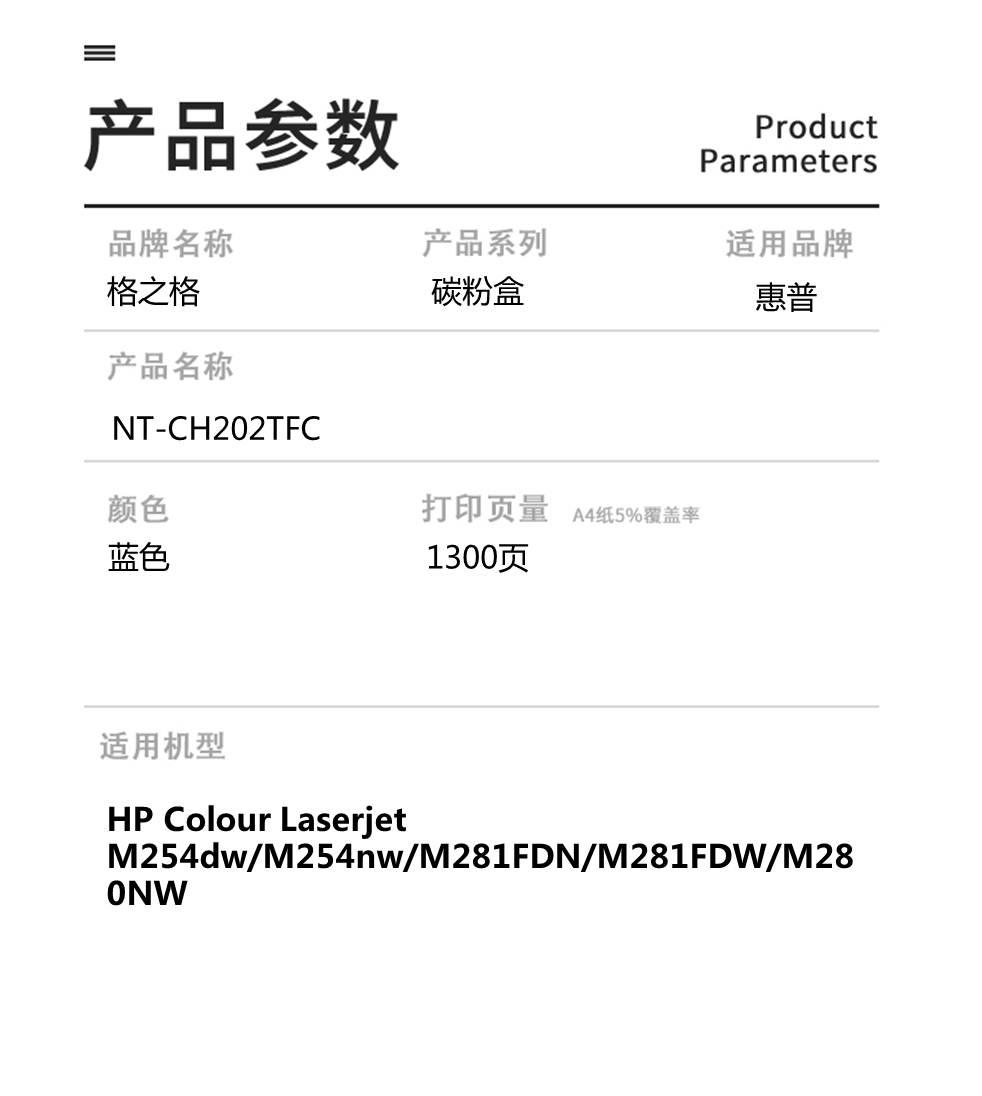 产品参数

Product Parameters

品牌名称
格之格

产品系列
碳粉盒

适用品牌
惠普

产品名称
NT-CH202TFC

颜色
蓝色

打印页量 A4纸5%覆盖率
1300页

适用机型

HP Colour Laserjet M254dw/M254nw/M281FDN/M281FDW/M280NW